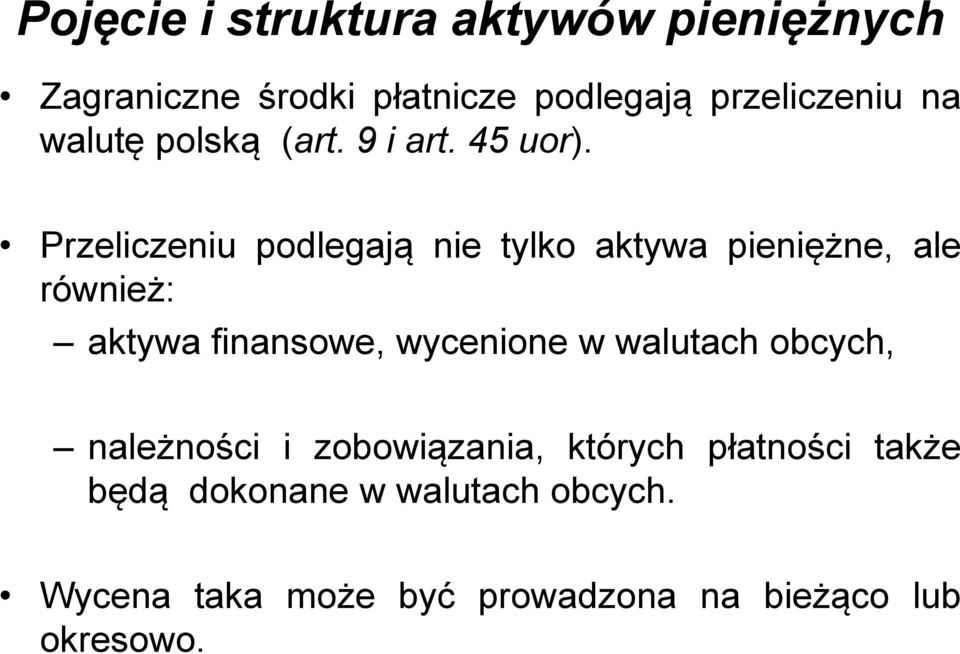 Pojęcie i struktura aktywów pieniężnych

• Zagraniczne środki płatnicze podlegają przeliczeniu na walutę polską (art. 9 i art. 45 uor).

• Przeliczeniu podlegają nie tylko aktywa pieniężne, ale również:

– aktywa finansowe, wycenione w walutach obcych,

– należności i zobowiązania, których płatności także będą dokonane w walutach obcych.

• Wycena taka może być prowadzona na bieżąco lub okresowo.